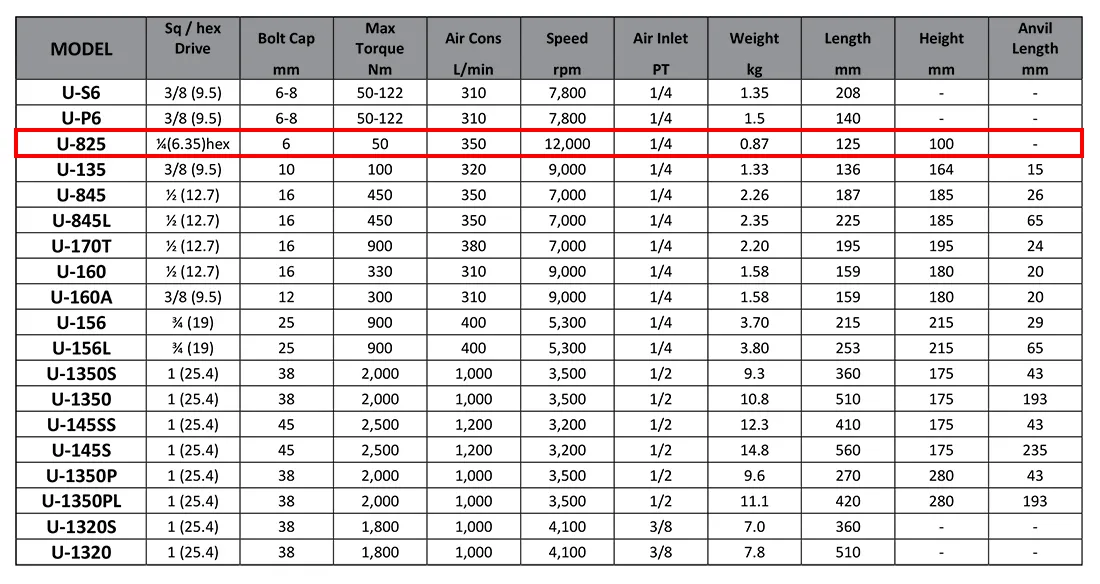 | MODEL | Sq / hex Drive | Bolt Cap mm | Max Torque Nm | Air Cons L/min | Speed rpm | Air Inlet PT | Weight kg | Length mm | Height mm | Anvil Length mm |
|---|---|---|---|---|---|---|---|---|---|---|
| U-S6 | 3/8 (9.5) | 6-8 | 50-122 | 310 | 7,800 | 1/4 | 1.35 | 208 | - | - |
| U-P6 | 3/8 (9.5) | 6-8 | 50-122 | 310 | 7,800 | 1/4 | 1.5 | 140 | - | - |
| U-825 | ¼(6.35)hex | 6 | 50 | 350 | 12,000 | 1/4 | 0.87 | 125 | 100 | - |
| U-135 | 3/8 (9.5) | 10 | 100 | 320 | 9,000 | 1/4 | 1.33 | 136 | 164 | 15 |
| U-845 | ½ (12.7) | 16 | 450 | 350 | 7,000 | 1/4 | 2.26 | 187 | 185 | 26 |
| U-845L | ½ (12.7) | 16 | 450 | 350 | 7,000 | 1/4 | 2.35 | 225 | 185 | 65 |
| U-170T | ½ (12.7) | 16 | 900 | 380 | 7,000 | 1/4 | 2.20 | 195 | 195 | 24 |
| U-160 | ½ (12.7) | 16 | 330 | 310 | 9,000 | 1/4 | 1.58 | 159 | 180 | 20 |
| U-160A | 3/8 (9.5) | 12 | 300 | 310 | 9,000 | 1/4 | 1.58 | 159 | 180 | 20 |
| U-156 | ¾ (19) | 25 | 900 | 400 | 5,300 | 1/4 | 3.70 | 215 | 215 | 29 |
| U-156L | ¾ (19) | 25 | 900 | 400 | 5,300 | 1/4 | 3.80 | 253 | 215 | 65 |
| U-1350S | 1 (25.4) | 38 | 2,000 | 1,000 | 3,500 | 1/2 | 9.3 | 360 | 175 | 43 |
| U-1350 | 1 (25.4) | 38 | 2,000 | 1,000 | 3,500 | 1/2 | 10.8 | 510 | 175 | 193 |
| U-145SS | 1 (25.4) | 45 | 2,500 | 1,200 | 3,200 | 1/2 | 12.3 | 410 | 175 | 43 |
| U-145S | 1 (25.4) | 45 | 2,500 | 1,200 | 3,200 | 1/2 | 14.8 | 560 | 175 | 235 |
| U-1350P | 1 (25.4) | 38 | 2,000 | 1,000 | 3,500 | 1/2 | 9.6 | 270 | 280 | 43 |
| U-1350PL | 1 (25.4) | 38 | 2,000 | 1,000 | 3,500 | 1/2 | 11.1 | 420 | 280 | 193 |
| U-1320S | 1 (25.4) | 38 | 1,800 | 1,000 | 4,100 | 3/8 | 7.0 | 360 | - | - |
| U-1320 | 1 (25.4) | 38 | 1,800 | 1,000 | 4,100 | 3/8 | 7.8 | 510 | - | - |